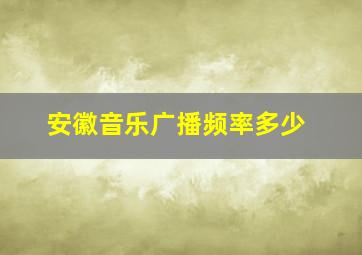 安徽音乐广播频率多少